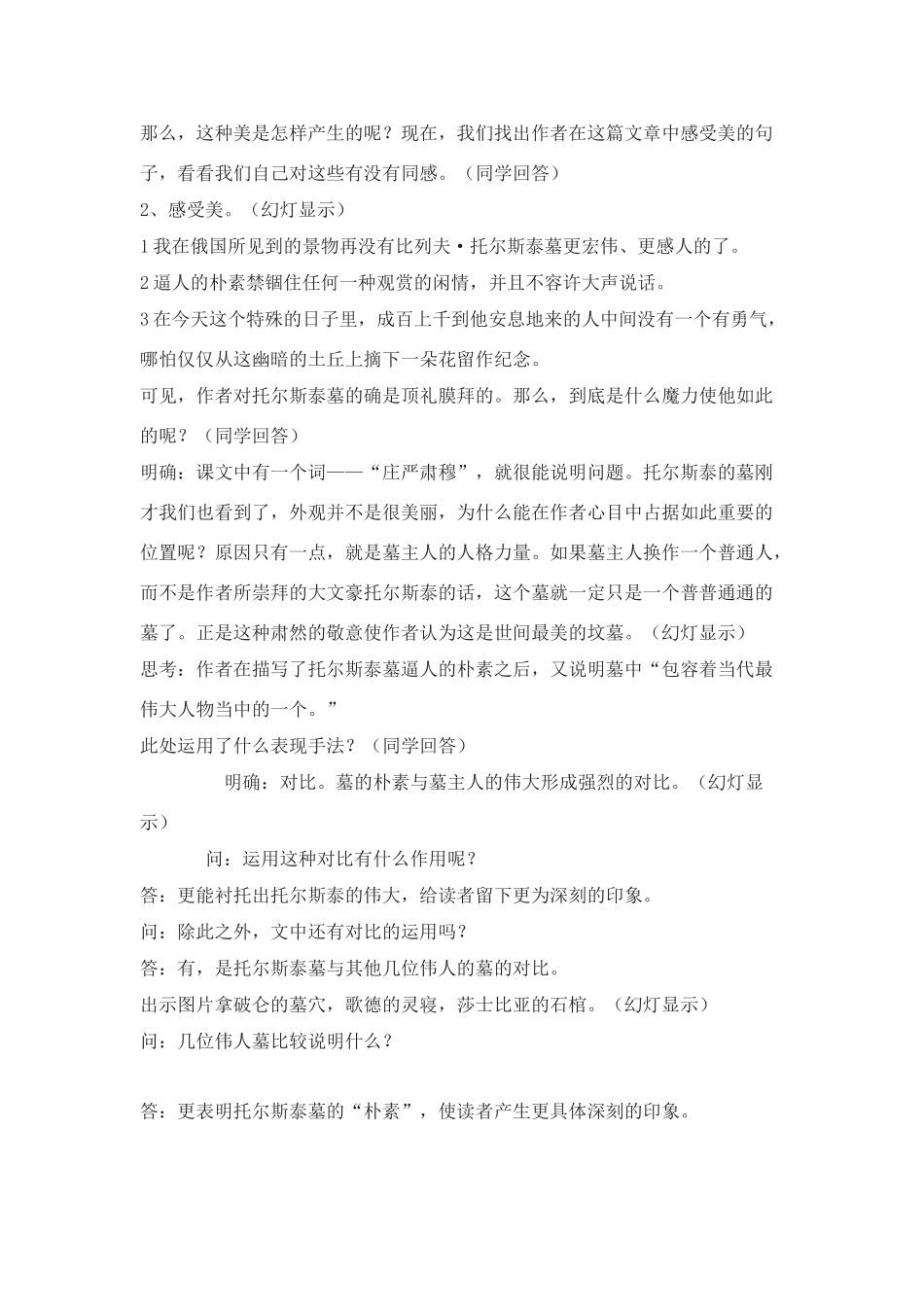 那么，这种美是怎样产生的呢？现在，我们找出作者在这篇文章中感受美的句子，看看我们自己对这些有没有同感。（同学回答）

2、感受美。（幻灯显示）

1我在俄国所见到的景物再没有比列夫·托尔斯泰墓更宏伟、更感人的了。

2逼人的朴素禁锢住任何一种观赏的闲情，并且不容许大声说话。

3在今天这个特殊的日子里，成百上千到他安息地来的人中间没有一个有勇气，哪怕仅仅从这幽暗的土丘上摘下一朵花留作纪念。

可见，作者对托尔斯泰墓的确是顶礼膜拜的。那么，到底是什么魔力使他如此的呢？（同学回答）

明确：课文中有一个词——“庄严肃穆”，就很能说明问题。托尔斯泰的墓刚才我们也看到了，外观并不是很美丽，为什么能在作者心目中占据如此重要的位置呢？原因只有一点，就是墓主人的人格力量。如果墓主人换作一个普通人，而不是作者所崇拜的大文豪托尔斯泰的话，这个墓就一定只是一个普普通通的墓了。正是这种肃然的敬意使作者认为这是世间最美的坟墓。（幻灯显示）

思考：作者在描写了托尔斯泰墓逼人的朴素之后，又说明墓中“包容着当代最伟大人物当中的一个。”

此处运用了什么表现手法？（同学回答）

明确：对比。墓的朴素与墓主人的伟大形成强烈的对比。（幻灯显示）

问：运用这种对比有什么作用呢？

答：更能衬托出托尔斯泰的伟大，给读者留下更为深刻的印象。

问：除此之外，文中还有对比的运用吗？

答：有，是托尔斯泰墓与其他几位伟人的墓的对比。

出示图片拿破仑的墓穴，歌德的灵寝，莎士比亚的石棺。（幻灯显示）

问：几位伟人墓比较说明什么？

答：更表明托尔斯泰墓的“朴素”，使读者产生更具体深刻的印象。